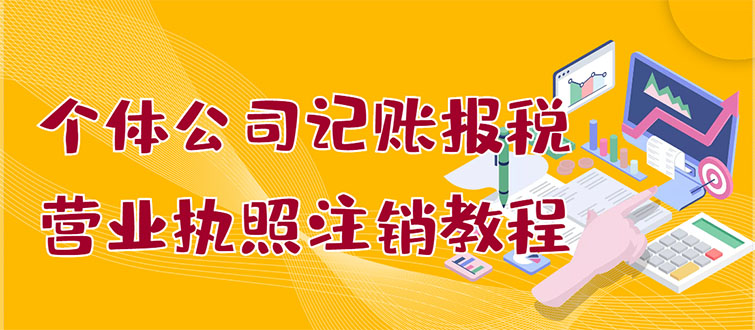 个体公司记账报税
营业执照注销教程